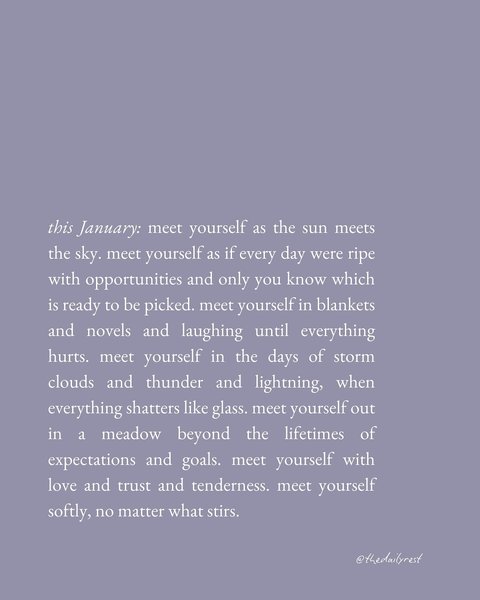 this January: meet yourself as the sun meets the sky. meet yourself as if every day were ripe with opportunities and only you know which is ready to be picked. meet yourself in blankets and novels and laughing until everything hurts. meet yourself in the days of storm clouds and thunder and lightning, when everything shatters like glass. meet yourself out in a meadow beyond the lifetimes of expectations and goals. meet yourself with love and trust and tenderness. meet yourself softly, no matter what stirs.

@thedailyrest